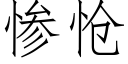 惨怆